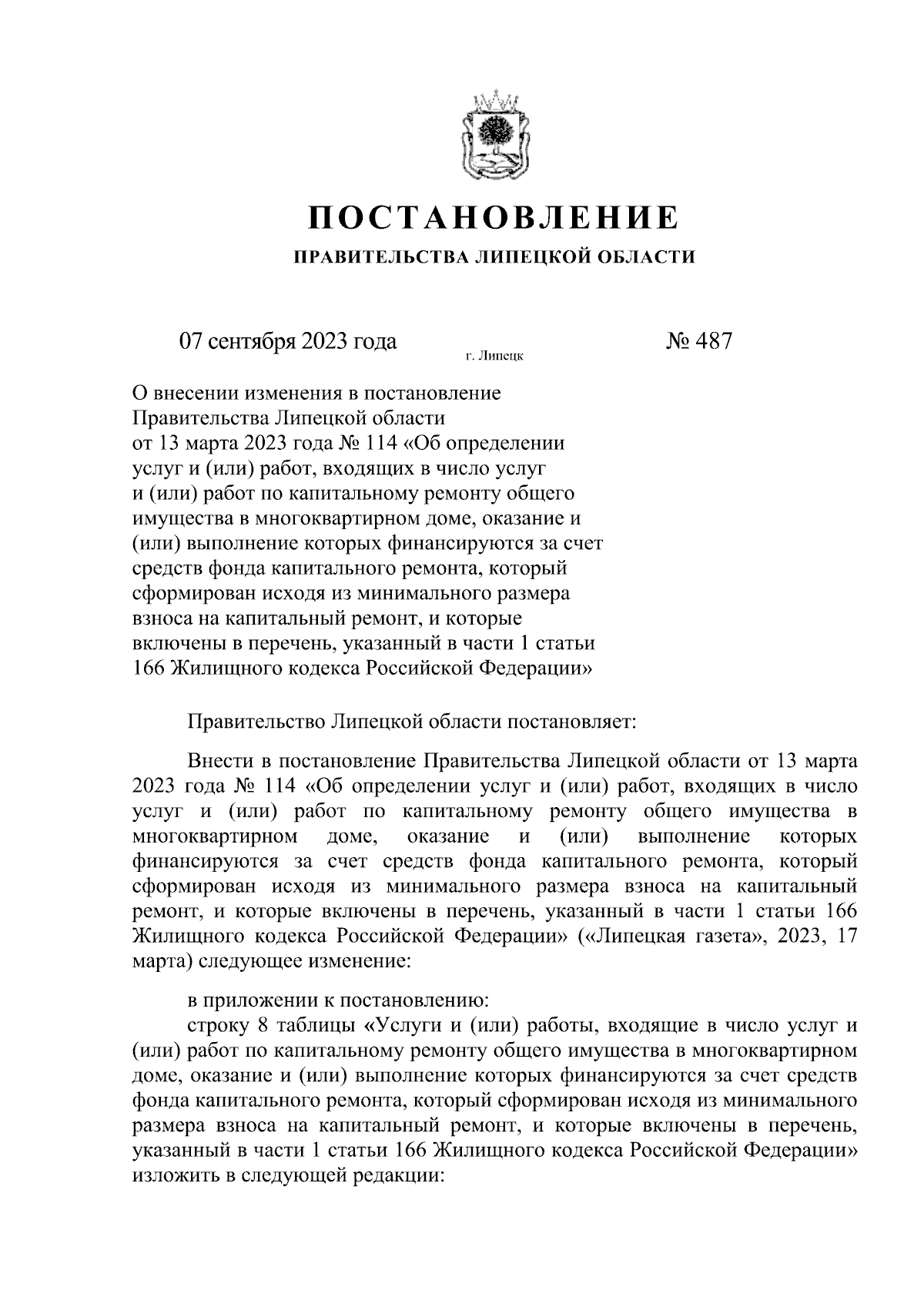 ПОСТАНОВЛЕНИЕ

ПРАВИТЕЛЬСТВА ЛИПЕЦКОЙ ОБЛАСТИ

07 сентября 2023 года г. Липецк № 487

О внесении изменения в постановление Правительства Липецкой области от 13 марта 2023 года № 114 «Об определении услуг и (или) работ, входящих в число услуг и (или) работ по капитальному ремонту общего имущества в многоквартирном доме, оказание и (или) выполнение которых финансируются за счет средств фонда капитального ремонта, который сформирован исходя из минимального размера взноса на капитальный ремонт, и которые включены в перечень, указанный в части 1 статьи 166 Жилищного кодекса Российской Федерации»

Правительство Липецкой области постановляет:

Внести в постановление Правительства Липецкой области от 13 марта 2023 года № 114 «Об определении услуг и (или) работ, входящих в число услуг и (или) работ по капитальному ремонту общего имущества в многоквартирном доме, оказание и (или) выполнение которых финансируются за счет средств фонда капитального ремонта, который сформирован исходя из минимального размера взноса на капитальный ремонт, и которые включены в перечень, указанный в части 1 статьи 166 Жилищного кодекса Российской Федерации» («Липецкая газета», 2023, 17 марта) следующее изменение:

в приложении к постановлению:
строку 8 таблицы «Услуги и (или) работы, входящие в число услуг и (или) работ по капитальному ремонту общего имущества в многоквартирном доме, оказание и (или) выполнение которых финансируются за счет средств фонда капитального ремонта, который сформирован исходя из минимального размера взноса на капитальный ремонт, и которые включены в перечень, указанный в части 1 статьи 166 Жилищного кодекса Российской Федерации» изложить в следующей редакции: